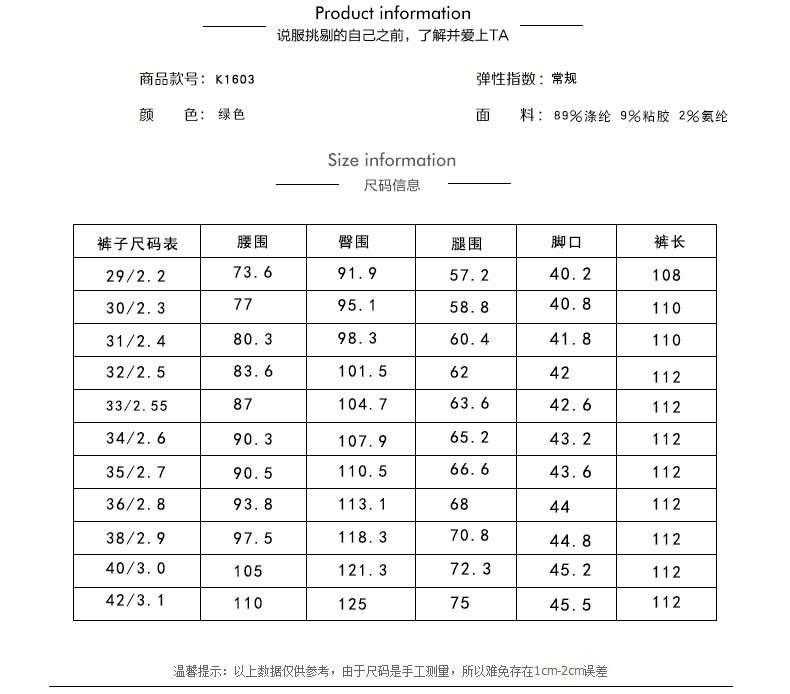 Product information
说服挑剔的自己之前，了解并爱上TA

商品款号：K1603

弹性指数：常规

颜　色：绿色

面　料：89%涤纶 9%粘胶 2%氨纶

Size information
尺码信息

| 裤子尺码表 | 腰围 | 臀围 | 腿围 | 脚口 | 裤长 |
|---|---|---|---|---|---|
| 29/2.2 | 73.6 | 91.9 | 57.2 | 40.2 | 108 |
| 30/2.3 | 77 | 95.1 | 58.8 | 40.8 | 110 |
| 31/2.4 | 80.3 | 98.3 | 60.4 | 41.8 | 110 |
| 32/2.5 | 83.6 | 101.5 | 62 | 42 | 112 |
| 33/2.55 | 87 | 104.7 | 63.6 | 42.6 | 112 |
| 34/2.6 | 90.3 | 107.9 | 65.2 | 43.2 | 112 |
| 35/2.7 | 90.5 | 110.5 | 66.6 | 43.6 | 112 |
| 36/2.8 | 93.8 | 113.1 | 68 | 44 | 112 |
| 38/2.9 | 97.5 | 118.3 | 70.8 | 44.8 | 112 |
| 40/3.0 | 105 | 121.3 | 72.3 | 45.2 | 112 |
| 42/3.1 | 110 | 125 | 75 | 45.5 | 112 |

温馨提示：以上数据仅供参考，由于尺码是手工测量，所以难免存在1cm-2cm误差